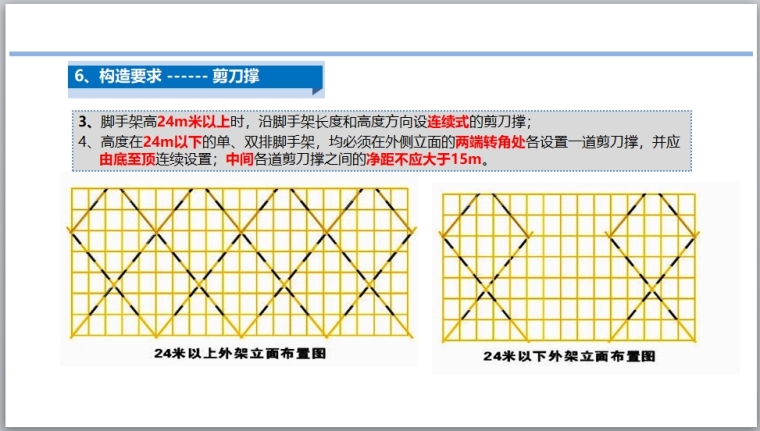 6、构造要求 ------ 剪刀撑

3、脚手架高24m米以上时，沿脚手架长度和高度方向设连续式的剪刀撑；
4、高度在24m以下的单、双排脚手架，均必须在外侧立面的两端转角处各设置一道剪刀撑，并应由底至顶连续设置；中间各道剪刀撑之间的净距不应大于15m。

24米以上外架立面布置图

24米以下外架立面布置图